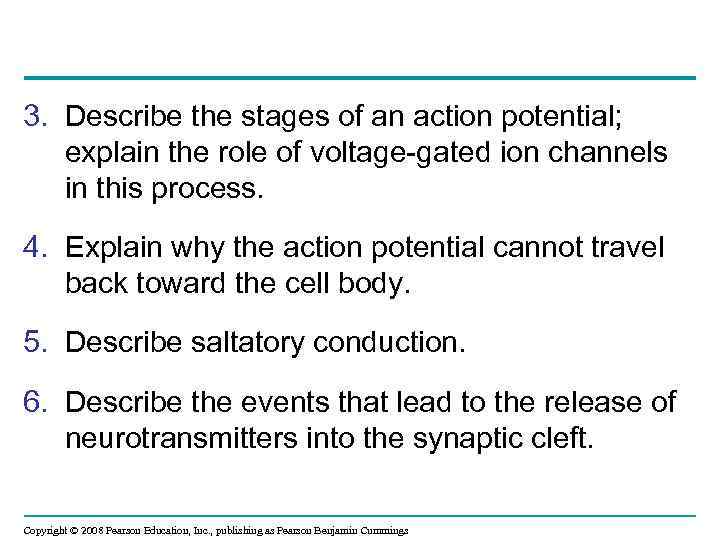 3. Describe the stages of an action potential; explain the role of voltage-gated ion channels in this process.

4. Explain why the action potential cannot travel back toward the cell body.

5. Describe saltatory conduction.

6. Describe the events that lead to the release of neurotransmitters into the synaptic cleft.

Copyright © 2008 Pearson Education, Inc., publishing as Pearson Benjamin Cummings